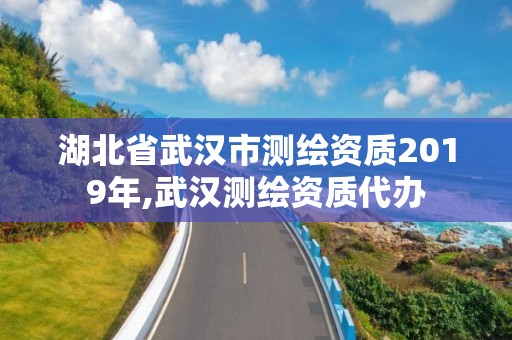 湖北省武汉市测绘资质2019年,武汉测绘资质代办